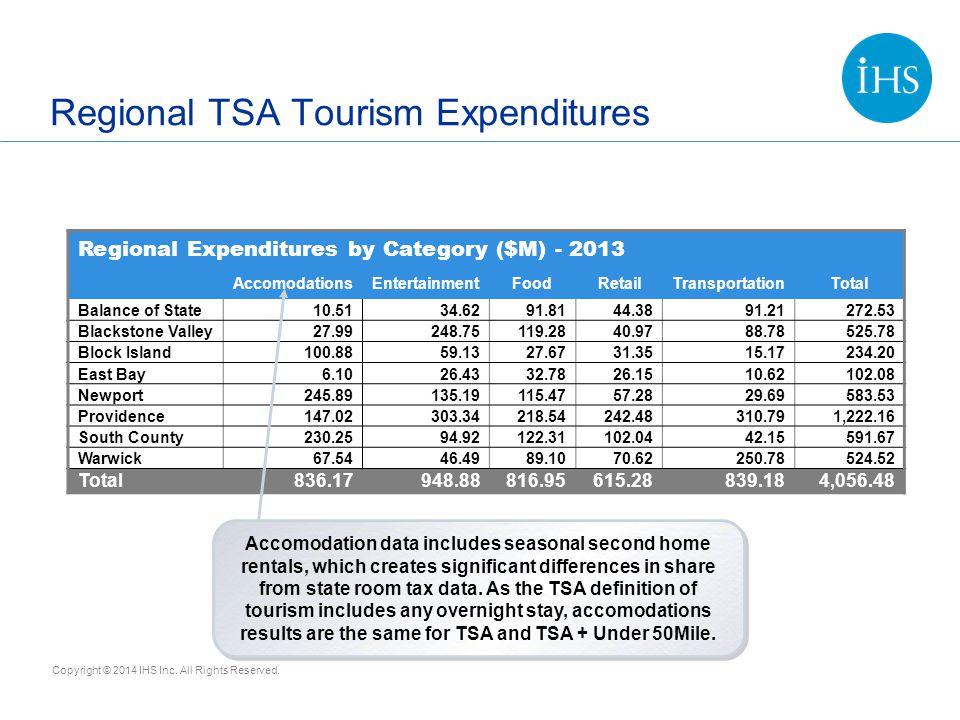 IHS

Regional TSA Tourism Expenditures

Regional Expenditures by Category ($M) - 2013

| | Accomodations | Entertainment | Food | Retail | Transportation | Total |
|---|---|---|---|---|---|---|
| Balance of State | 10.51 | 34.62 | 91.81 | 44.38 | 91.21 | 272.53 |
| Blackstone Valley | 27.99 | 248.75 | 119.28 | 40.97 | 88.78 | 525.78 |
| Block Island | 100.88 | 59.13 | 27.67 | 31.35 | 15.17 | 234.20 |
| East Bay | 6.10 | 26.43 | 32.78 | 26.15 | 10.62 | 102.08 |
| Newport | 245.89 | 135.19 | 115.47 | 57.28 | 29.69 | 583.53 |
| Providence | 147.02 | 303.34 | 218.54 | 242.48 | 310.79 | 1,222.16 |
| South County | 230.25 | 94.92 | 122.31 | 102.04 | 42.15 | 591.67 |
| Warwick | 67.54 | 46.49 | 89.10 | 70.62 | 250.78 | 524.52 |
| Total | 836.17 | 948.88 | 816.95 | 615.28 | 839.18 | 4,056.48 |

Accomodation data includes seasonal second home rentals, which creates significant differences in share from state room tax data. As the TSA definition of tourism includes any overnight stay, accomodations results are the same for TSA and TSA + Under 50Mile.

Copyright © 2014 IHS Inc. All Rights Reserved.